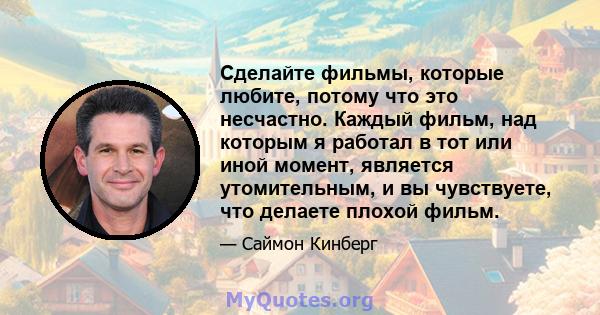 Сделайте фильмы, которые любите, потому что это несчастно. Каждый фильм, над которым я работал в тот или иной момент, является утомительным, и вы чувствуете, что делаете плохой фильм.

— Саймон Кинберг

MyQuotes.org